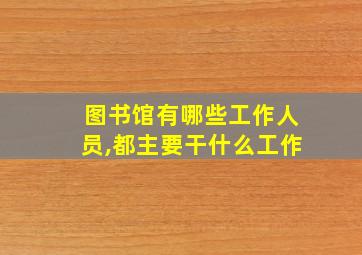 图书馆有哪些工作人员,都主要干什么工作